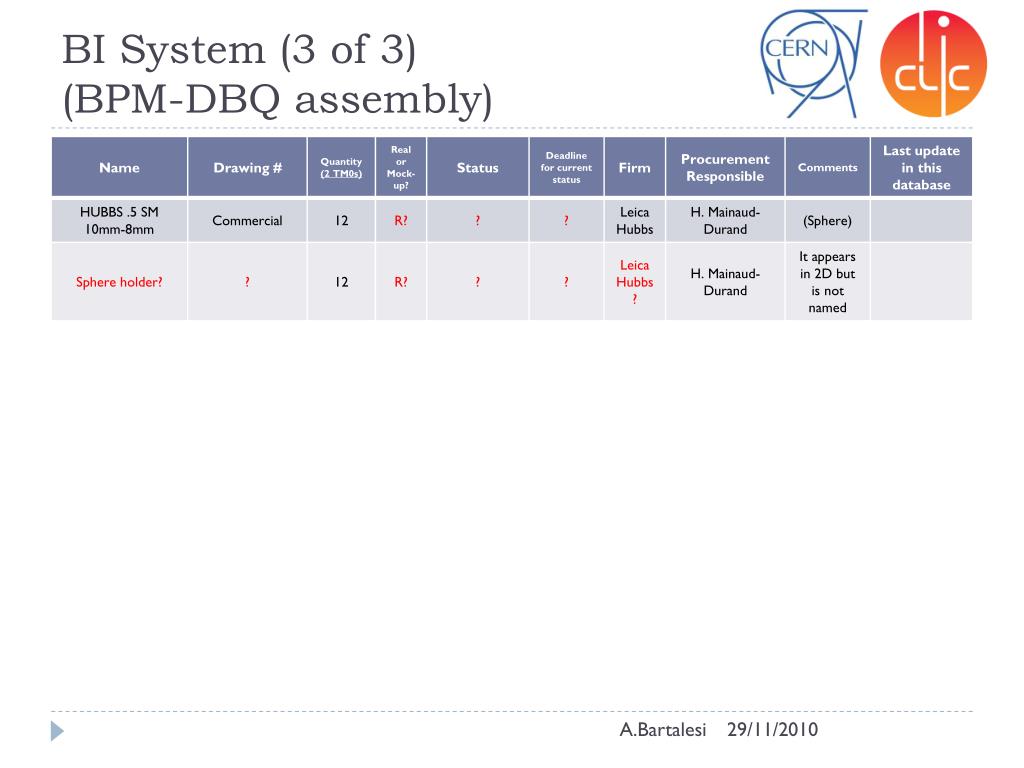 BI System (3 of 3)
(BPM-DBQ assembly)

CERN

clic

| Name | Drawing # | Quantity (2 TM0s) | Real or Mock-up? | Status | Deadline for current status | Firm | Procurement Responsible | Comments | Last update in this database |
|---|---|---|---|---|---|---|---|---|---|
| HUBBS .5 SM 10mm-8mm | Commercial | 12 | R? | ? | ? | Leica Hubbs | H. Mainaud-Durand | (Sphere) | |
| Sphere holder? | ? | 12 | R? | ? | ? | Leica Hubbs ? | H. Mainaud-Durand | It appears in 2D but is not named | |

A.Bartalesi 29/11/2010